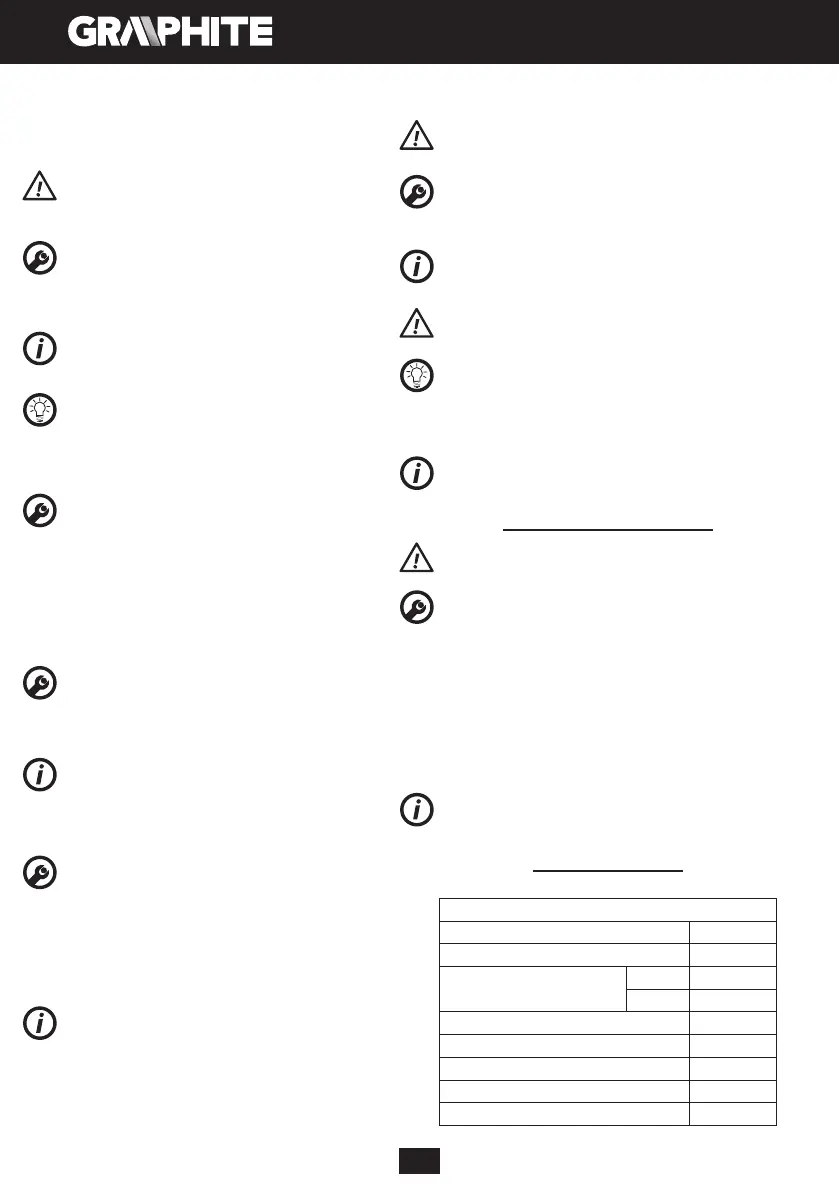 GRAPHITE